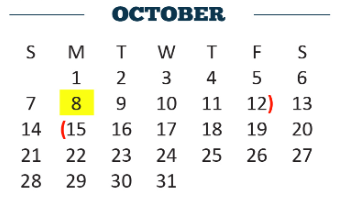 OCTOBER

| S | M | T | W | T | F | S |
|---|---|---|---|---|---|---|
| | 1 | 2 | 3 | 4 | 5 | 6 |
| 7 | 8 | 9 | 10 | 11 | 12) | 13 |
| 14 | (15 | 16 | 17 | 18 | 19 | 20 |
| 21 | 22 | 23 | 24 | 25 | 26 | 27 |
| 28 | 29 | 30 | 31 | | | |